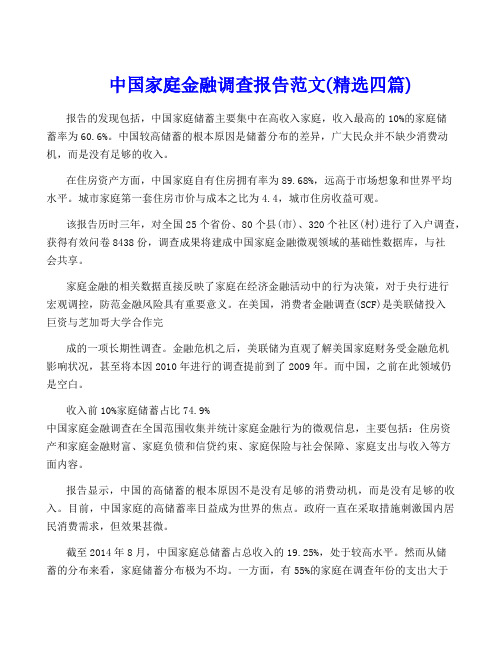 中国家庭金融调查报告范文(精选四篇)

报告的发现包括，中国家庭储蓄主要集中在高收入家庭，收入最高的10%的家庭储蓄率为60.6%。中国较高储蓄的根本原因是储蓄分布的差异，广大民众并不缺少消费动机，而是没有足够的收入。

在住房资产方面，中国家庭自有住房拥有率为89.68%，远高于市场想象和世界平均水平。城市家庭第一套住房市价与成本之比为4.4，城市住房收益可观。

该报告历时三年，对全国25个省份、80个县(市)、320个社区(村)进行了入户调查，获得有效问卷8438份，调查成果将建成中国家庭金融微观领域的基础性数据库，与社会共享。

家庭金融的相关数据直接反映了家庭在经济金融活动中的行为决策，对于央行进行宏观调控，防范金融风险具有重要意义。在美国，消费者金融调查(SCF)是美联储投入巨资与芝加哥大学合作完

成的一项长期性调查。金融危机之后，美联储为直观了解美国家庭财务受金融危机影响状况，甚至将本因2010年进行的调查提前到了2009年。而中国，之前在此领域仍是空白。

收入前10%家庭储蓄占比74.9%
中国家庭金融调查在全国范围收集并统计家庭金融行为的微观信息，主要包括：住房资产和家庭金融财富、家庭负债和信贷约束、家庭保险与社会保障、家庭支出与收入等方面内容。

报告显示，中国的高储蓄的根本原因不是没有足够的消费动机，而是没有足够的收入。目前，中国家庭的高储蓄率日益成为世界的焦点。政府一直在采取措施刺激国内居民消费需求，但效果甚微。

截至2014年8月，中国家庭总储蓄占总收入的19.25%，处于较高水平。然而从储蓄的分布来看，家庭储蓄分布极为不均。一方面，有55%的家庭在调查年份的支出大于